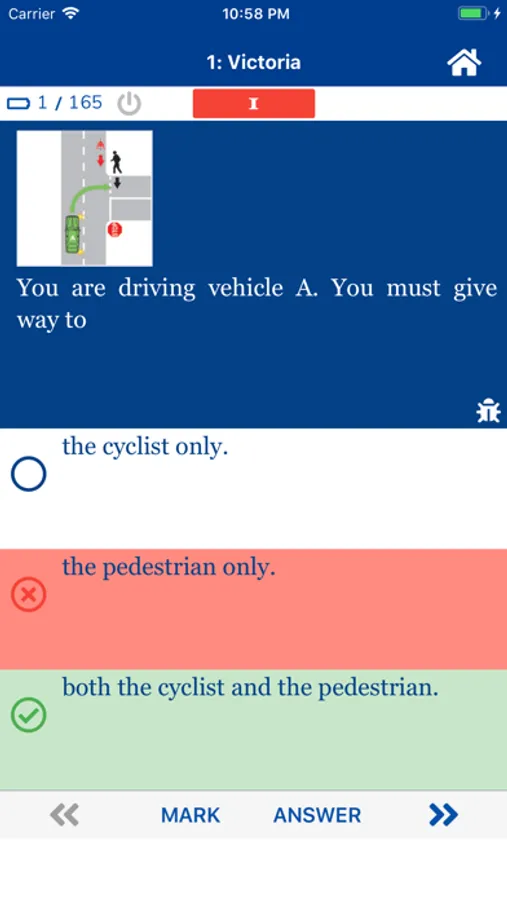 Carrier 10:58 PM

1: Victoria

1 / 165

I

A

You are driving vehicle A. You must give way to

the cyclist only.

the pedestrian only.

both the cyclist and the pedestrian.

MARK ANSWER